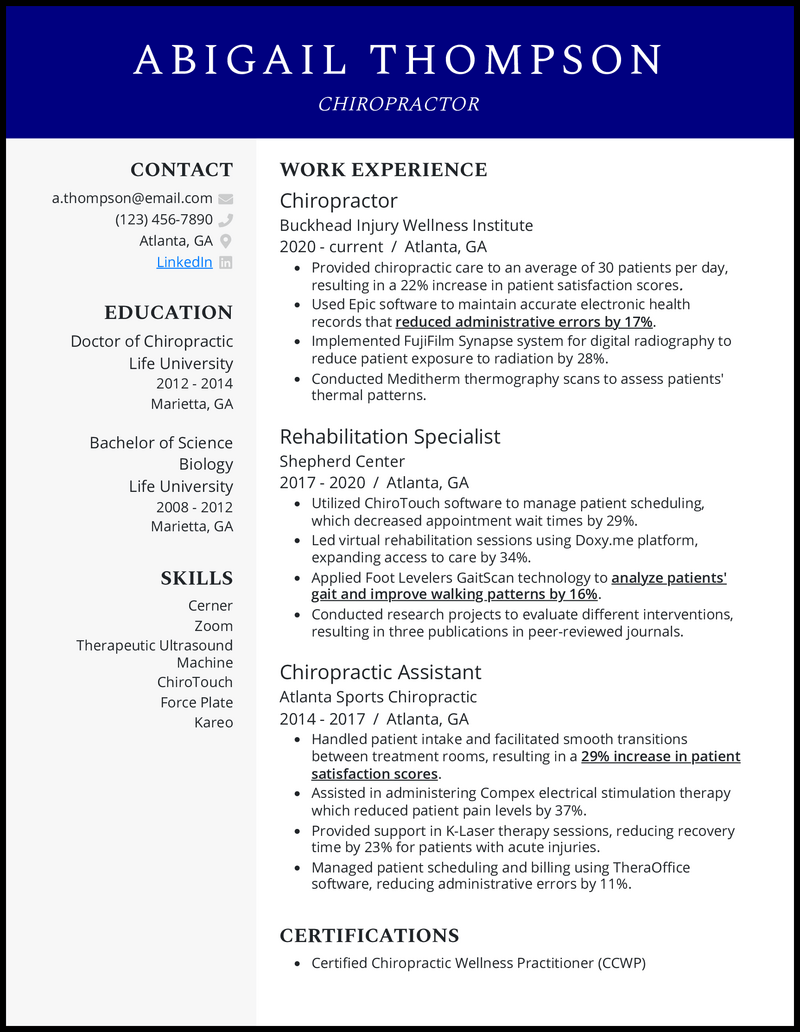 ABIGAIL THOMPSON

CHIROPRACTOR

CONTACT

a.thompson@email.com
(123) 456-7890
Atlanta, GA
LinkedIn

EDUCATION

Doctor of Chiropractic
Life University
2012 - 2014
Marietta, GA

Bachelor of Science
Biology
Life University
2008 - 2012
Marietta, GA

SKILLS

Cerner
Zoom
Therapeutic Ultrasound Machine
ChiroTouch
Force Plate
Kareo

WORK EXPERIENCE

Chiropractor
Buckhead Injury Wellness Institute
2020 - current / Atlanta, GA

- Provided chiropractic care to an average of 30 patients per day, resulting in a 22% increase in patient satisfaction scores.
- Used Epic software to maintain accurate electronic health records that reduced administrative errors by 17%.
- Implemented FujiFilm Synapse system for digital radiography to reduce patient exposure to radiation by 28%.
- Conducted Meditherm thermography scans to assess patients' thermal patterns.

Rehabilitation Specialist
Shepherd Center
2017 - 2020 / Atlanta, GA

- Utilized ChiroTouch software to manage patient scheduling, which decreased appointment wait times by 29%.
- Led virtual rehabilitation sessions using Doxy.me platform, expanding access to care by 34%.
- Applied Foot Levelers GaitScan technology to analyze patients' gait and improve walking patterns by 16%.
- Conducted research projects to evaluate different interventions, resulting in three publications in peer-reviewed journals.

Chiropractic Assistant
Atlanta Sports Chiropractic
2014 - 2017 / Atlanta, GA

- Handled patient intake and facilitated smooth transitions between treatment rooms, resulting in a 29% increase in patient satisfaction scores.
- Assisted in administering Compex electrical stimulation therapy which reduced patient pain levels by 37%.
- Provided support in K-Laser therapy sessions, reducing recovery time by 23% for patients with acute injuries.
- Managed patient scheduling and billing using TheraOffice software, reducing administrative errors by 11%.

CERTIFICATIONS

- Certified Chiropractic Wellness Practitioner (CCWP)